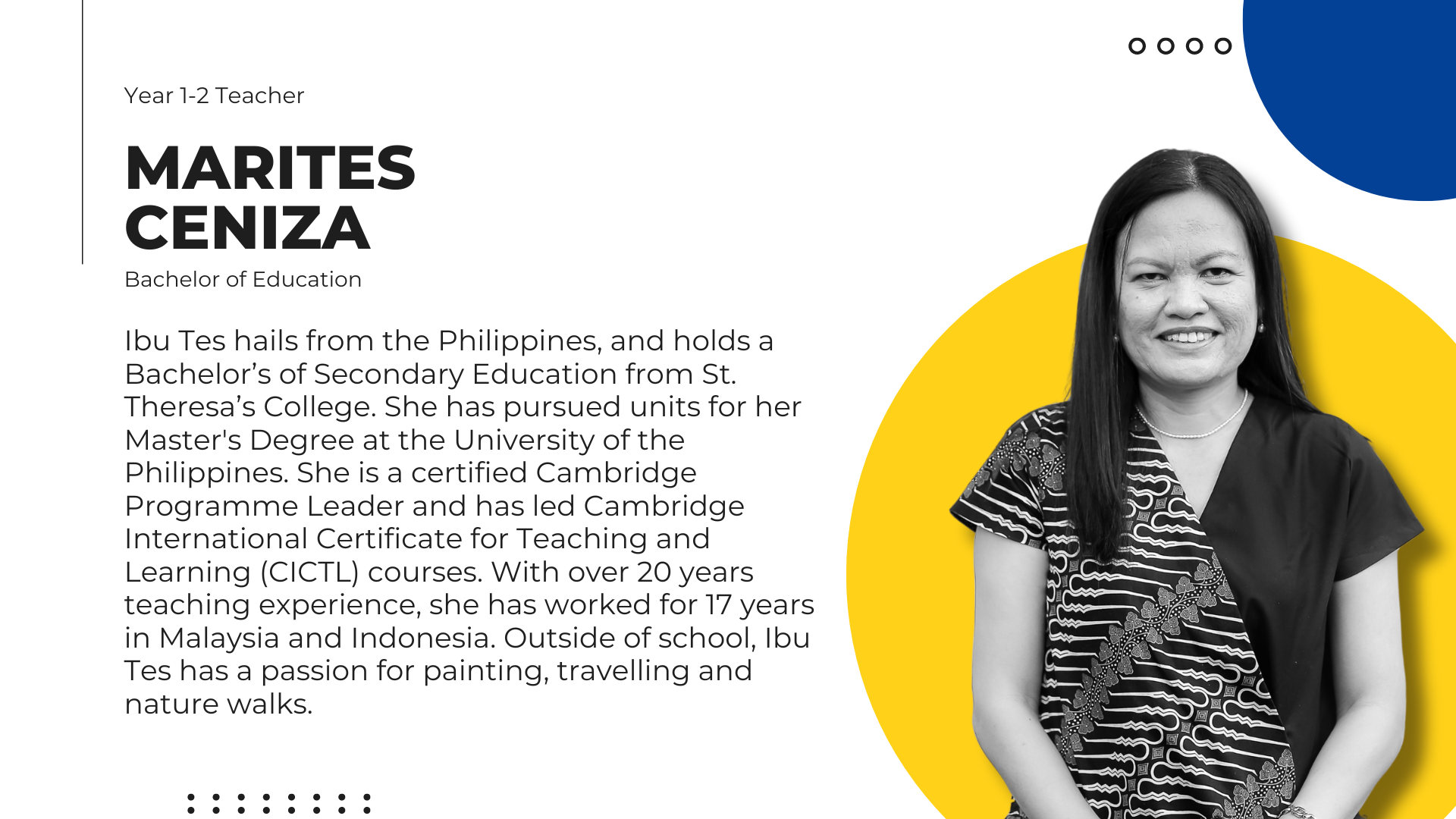 Year 1-2 Teacher

MARITES CENIZA

Bachelor of Education

Ibu Tes hails from the Philippines, and holds a Bachelor's of Secondary Education from St. Theresa's College. She has pursued units for her Master's Degree at the University of the Philippines. She is a certified Cambridge Programme Leader and has led Cambridge International Certificate for Teaching and Learning (CICTL) courses. With over 20 years teaching experience, she has worked for 17 years in Malaysia and Indonesia. Outside of school, Ibu Tes has a passion for painting, travelling and nature walks.